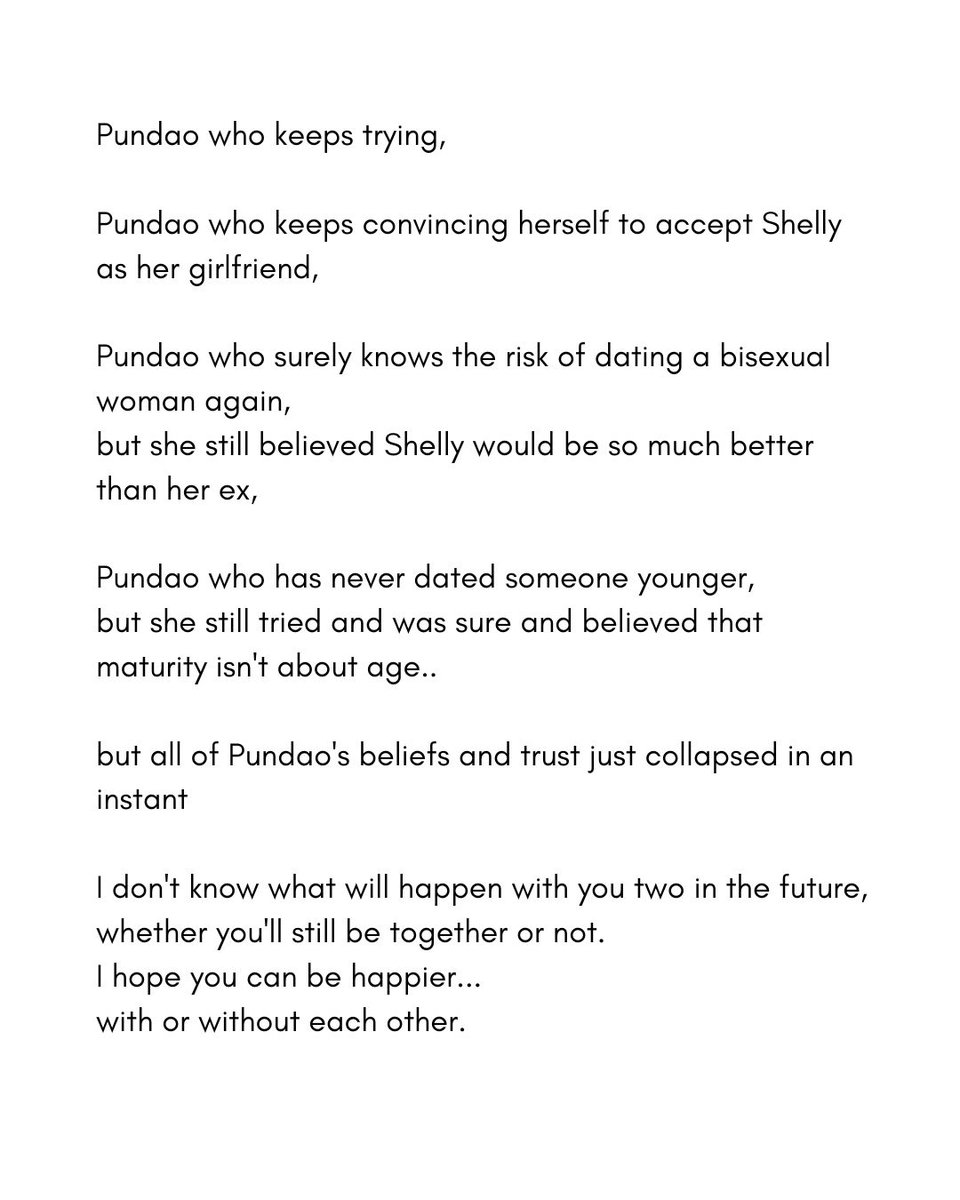 Pundao who keeps trying,

Pundao who keeps convincing herself to accept Shelly as her girlfriend,

Pundao who surely knows the risk of dating a bisexual woman again,
but she still believed Shelly would be so much better than her ex,

Pundao who has never dated someone younger,
but she still tried and was sure and believed that maturity isn't about age..

but all of Pundao's beliefs and trust just collapsed in an instant

I don't know what will happen with you two in the future,
whether you'll still be together or not.
I hope you can be happier...
with or without each other.